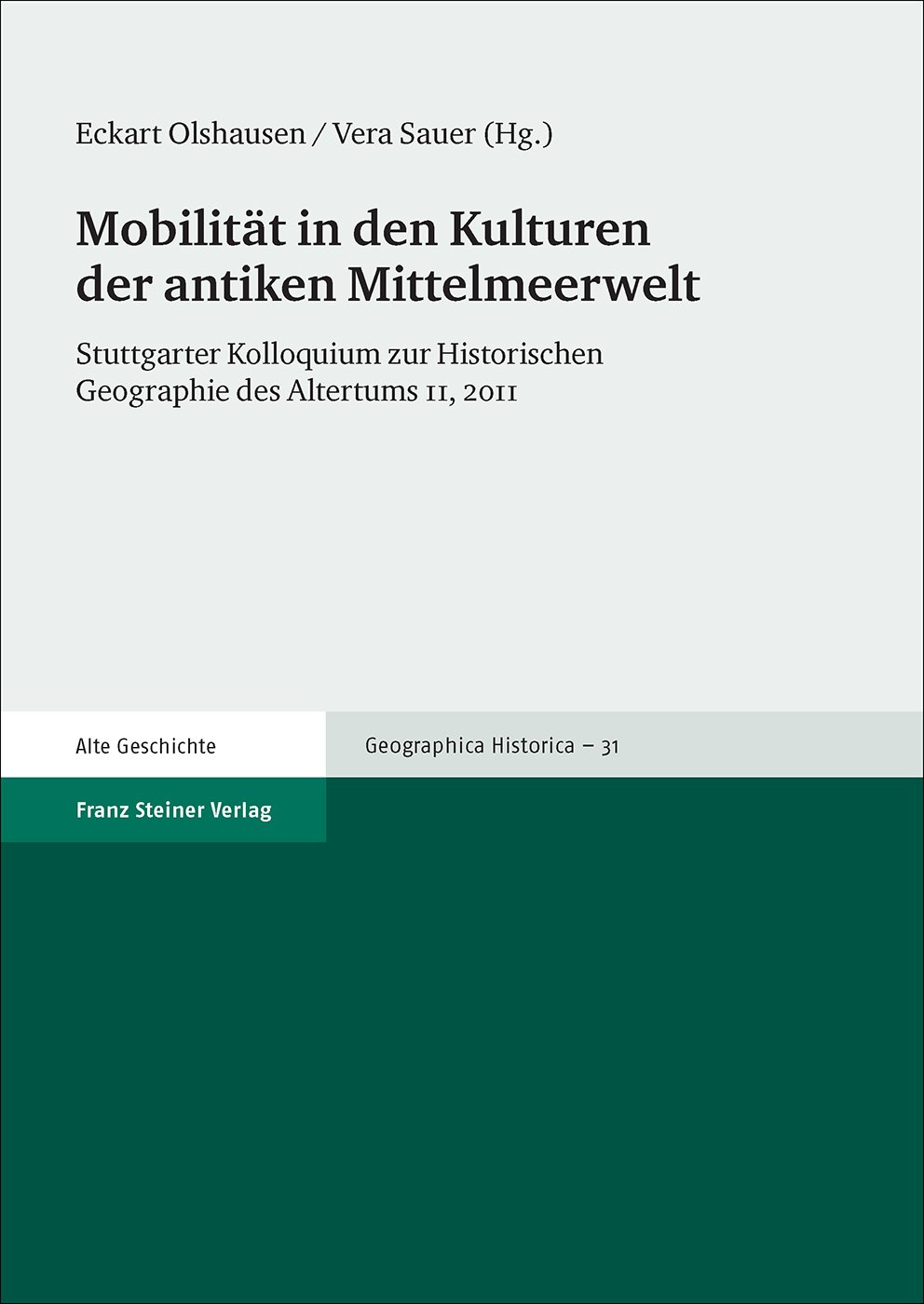 Eckart Olshausen / Vera Sauer (Hg.)

Mobilität in den Kulturen der antiken Mittelmeerwelt

Stuttgarter Kolloquium zur Historischen Geographie des Altertums 11, 2011

Alte Geschichte

Geographica Historica – 31

Franz Steiner Verlag